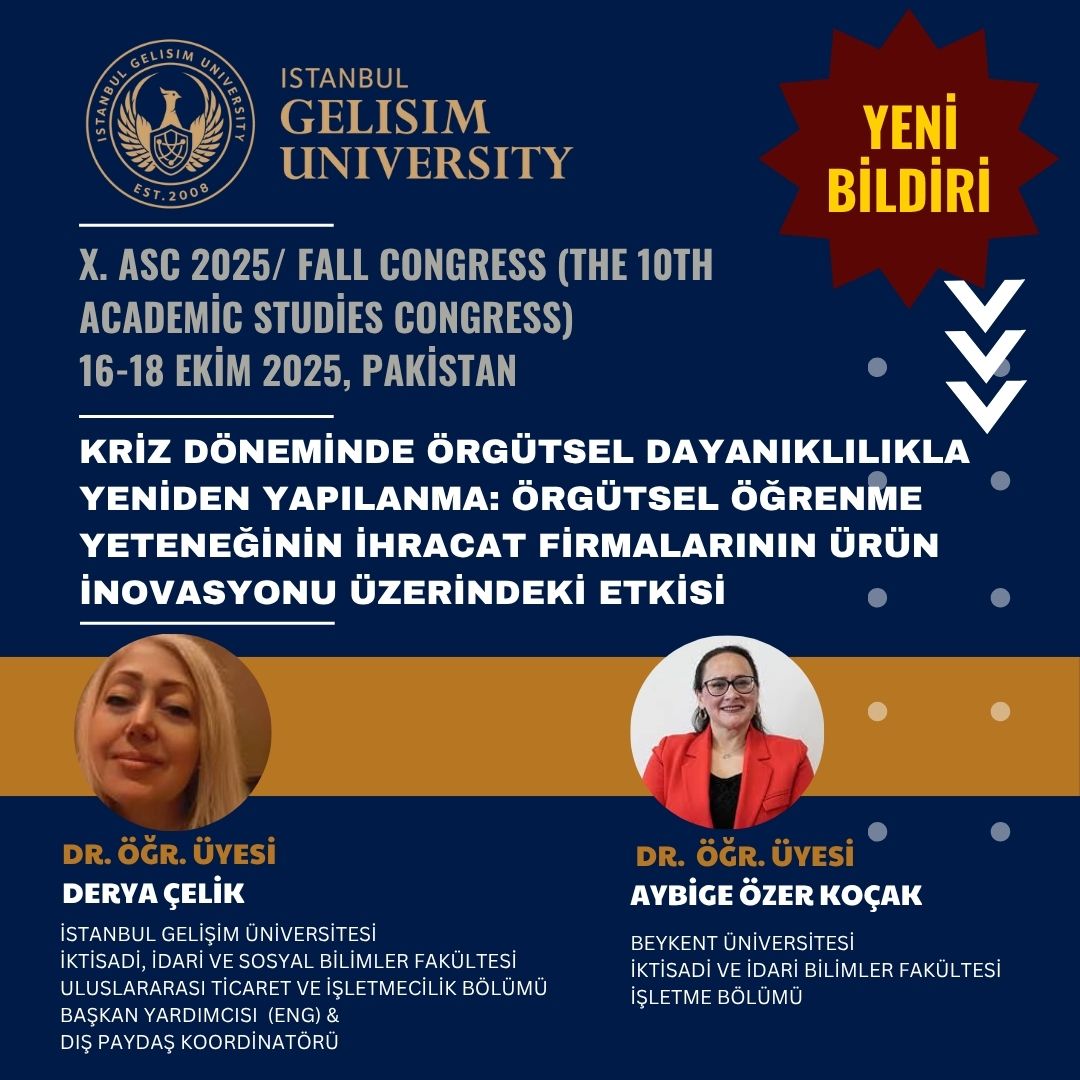 ISTANBUL GELISIM UNIVERSITY EST.2008

ISTANBUL
GELISIM
UNIVERSITY

YENİ
BİLDİRİ

X. ASC 2025/ FALL CONGRESS (THE 10TH ACADEMİC STUDİES CONGRESS)
16-18 EKİM 2025, PAKİSTAN

KRİZ DÖNEMİNDE ÖRGÜTSEL DAYANIKLILIKLA YENİDEN YAPILANMA: ÖRGÜTSEL ÖĞRENME YETENEĞİNİN İHRACAT FİRMALARININ ÜRÜN İNOVASYONU ÜZERİNDEKİ ETKİSİ

DR. ÖĞR. ÜYESİ
DERYA ÇELİK

İSTANBUL GELİŞİM ÜNİVERSİTESİ
İKTİSADİ, İDARİ VE SOSYAL BİLİMLER FAKÜLTESİ
ULUSLARARASI TİCARET VE İŞLETMECİLİK BÖLÜMÜ
BAŞKAN YARDIMCISI (ENG) &
DIŞ PAYDAŞ KOORDİNATÖRÜ

DR. ÖĞR. ÜYESİ
AYBİGE ÖZER KOÇAK

BEYKENT ÜNİVERSİTESİ
İKTİSADİ VE İDARİ BİLİMLER FAKÜLTESİ
İŞLETME BÖLÜMÜ